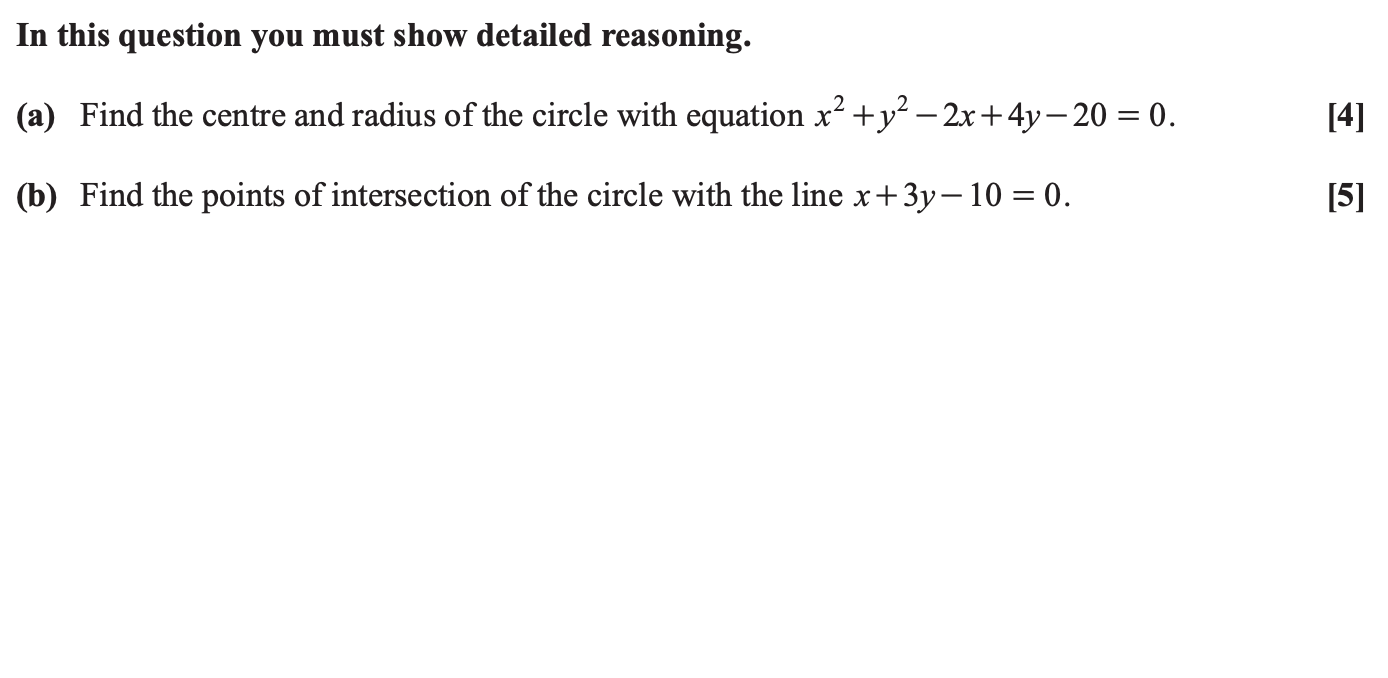 In this question you must show detailed reasoning.

(a) Find the centre and radius of the circle with equation $x^2+y^2-2x+4y-20=0$. [4]

(b) Find the points of intersection of the circle with the line $x+3y-10=0$. [5]